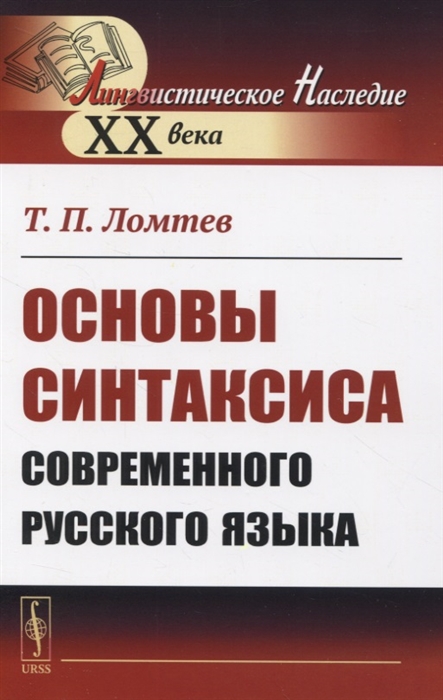 Лингвистическое Наследие
XX века

Т. П. Ломтев

ОСНОВЫ СИНТАКСИСА
СОВРЕМЕННОГО РУССКОГО ЯЗЫКА

URSS